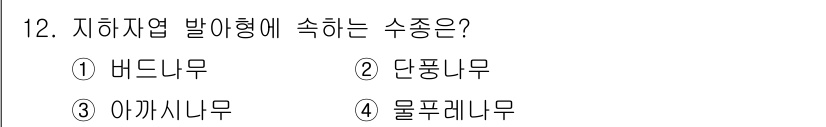 12. 지하자엽 발아형에 속하는 수종은?
① 버드나무
② 단풍나무
③ 아까시나무
④ 물푸레나무